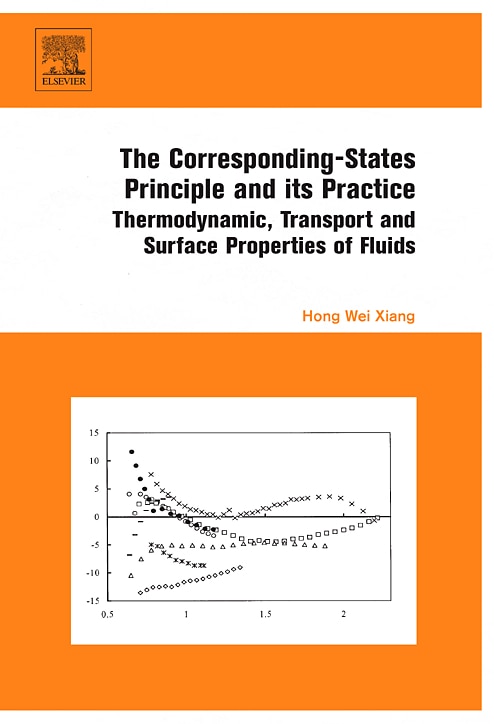 ELSEVIER

The Corresponding-States Principle and its Practice

Thermodynamic, Transport and Surface Properties of Fluids

Hong Wei Xiang

15
10
5
0
-5
-10
-15
0.5
1
1.5
2